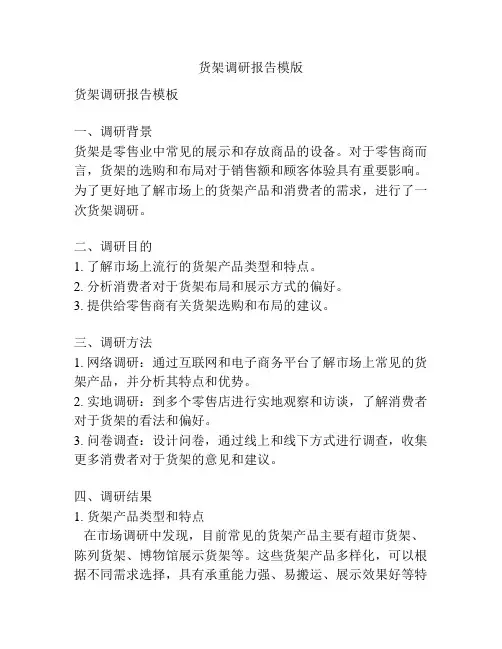 货架调研报告模版

货架调研报告模板

一、调研背景
货架是零售业中常见的展示和存放商品的设备。对于零售商而言，货架的选购和布局对于销售额和顾客体验具有重要影响。为了更好地了解市场上的货架产品和消费者的需求，进行了一次货架调研。

二、调研目的
1. 了解市场上流行的货架产品类型和特点。
2. 分析消费者对于货架布局和展示方式的偏好。
3. 提供给零售商有关货架选购和布局的建议。

三、调研方法
1. 网络调研：通过互联网和电子商务平台了解市场上常见的货架产品，并分析其特点和优势。
2. 实地调研：到多个零售店进行实地观察和访谈，了解消费者对于货架的看法和偏好。
3. 问卷调查：设计问卷，通过线上和线下方式进行调查，收集更多消费者对于货架的意见和建议。

四、调研结果
1. 货架产品类型和特点
在市场调研中发现，目前常见的货架产品主要有超市货架、陈列货架、博物馆展示货架等。这些货架产品多样化，可以根据不同需求选择，具有承重能力强、易搬运、展示效果好等特